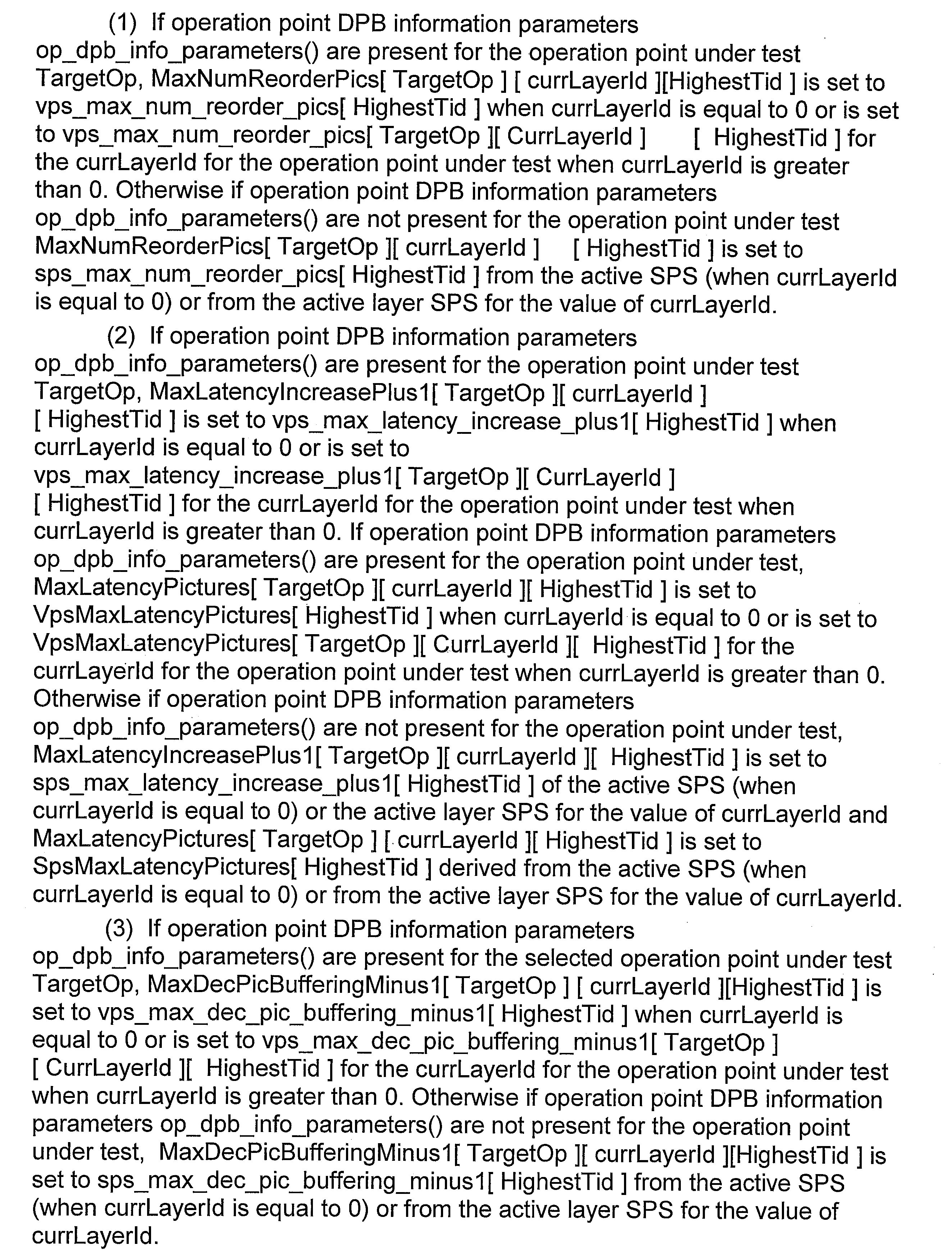 (1) If operation point DPB information parameters op_dpb_info_parameters() are present for the operation point under test TargetOp, MaxNumReorderPics[ TargetOp ] [ currLayerId ][HighestTid ] is set to vps_max_num_reorder_pics[ HighestTid ] when currLayerId is equal to 0 or is set to vps_max_num_reorder_pics[ TargetOp ][ CurrLayerId ] [ HighestTid ] for the currLayerId for the operation point under test when currLayerId is greater than 0. Otherwise if operation point DPB information parameters op_dpb_info_parameters() are not present for the operation point under test MaxNumReorderPics[ TargetOp ][ currLayerId ] [ HighestTid ] is set to sps_max_num_reorder_pics[ HighestTid ] from the active SPS (when currLayerId is equal to 0) or from the active layer SPS for the value of currLayerId.

(2) If operation point DPB information parameters op_dpb_info_parameters() are present for the operation point under test TargetOp, MaxLatencyIncreasePlus1[ TargetOp ][ currLayerId ] [ HighestTid ] is set to vps_max_latency_increase_plus1[ HighestTid ] when currLayerId is equal to 0 or is set to vps_max_latency_increase_plus1[ TargetOp ][ CurrLayerId ] [ HighestTid ] for the currLayerId for the operation point under test when currLayerId is greater than 0. If operation point DPB information parameters op_dpb_info_parameters() are present for the operation point under test, MaxLatencyPictures[ TargetOp ][ currLayerId ][ HighestTid ] is set to VpsMaxLatencyPictures[ HighestTid ] when currLayerId is equal to 0 or is set to VpsMaxLatencyPictures[ TargetOp ][ CurrLayerId ][ HighestTid ] for the currLayerId for the operation point under test when currLayerId is greater than 0. Otherwise if operation point DPB information parameters op_dpb_info_parameters() are not present for the operation point under test, MaxLatencyIncreasePlus1[ TargetOp ][ currLayerId ][ HighestTid ] is set to sps_max_latency_increase_plus1[ HighestTid ] of the active SPS (when currLayerId is equal to 0) or the active layer SPS for the value of currLayerId and MaxLatencyPictures[ TargetOp ] [ currLayerId ][ HighestTid ] is set to SpsMaxLatencyPictures[ HighestTid ] derived from the active SPS (when currLayerId is equal to 0) or from the active layer SPS for the value of currLayerId.

(3) If operation point DPB information parameters op_dpb_info_parameters() are present for the selected operation point under test TargetOp, MaxDecPicBufferingMinus1[ TargetOp ] [ currLayerId ][HighestTid ] is set to vps_max_dec_pic_buffering_minus1[ HighestTid ] when currLayerId is equal to 0 or is set to vps_max_dec_pic_buffering_minus1[ TargetOp ] [ CurrLayerId ][ HighestTid ] for the currLayerId for the operation point under test when currLayerId is greater than 0. Otherwise if operation point DPB information parameters op_dpb_info_parameters() are not present for the operation point under test, MaxDecPicBufferingMinus1[ TargetOp ][ currLayerId ][HighestTid ] is set to sps_max_dec_pic_buffering_minus1[ HighestTid ] from the active SPS (when currLayerId is equal to 0) or from the active layer SPS for the value of currLayerId.